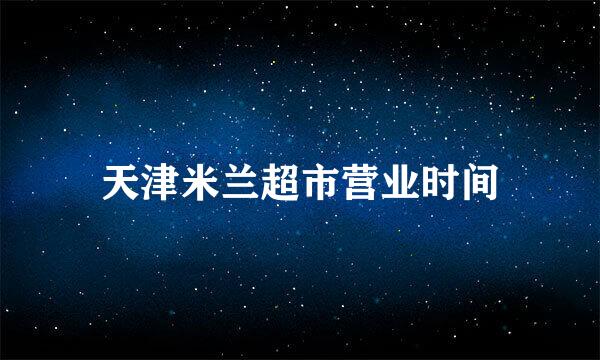 天津米兰超市营业时间